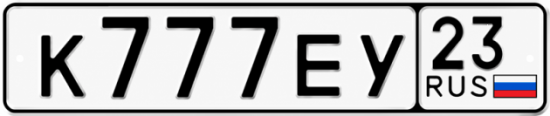 К777ЕУ 23 RUS